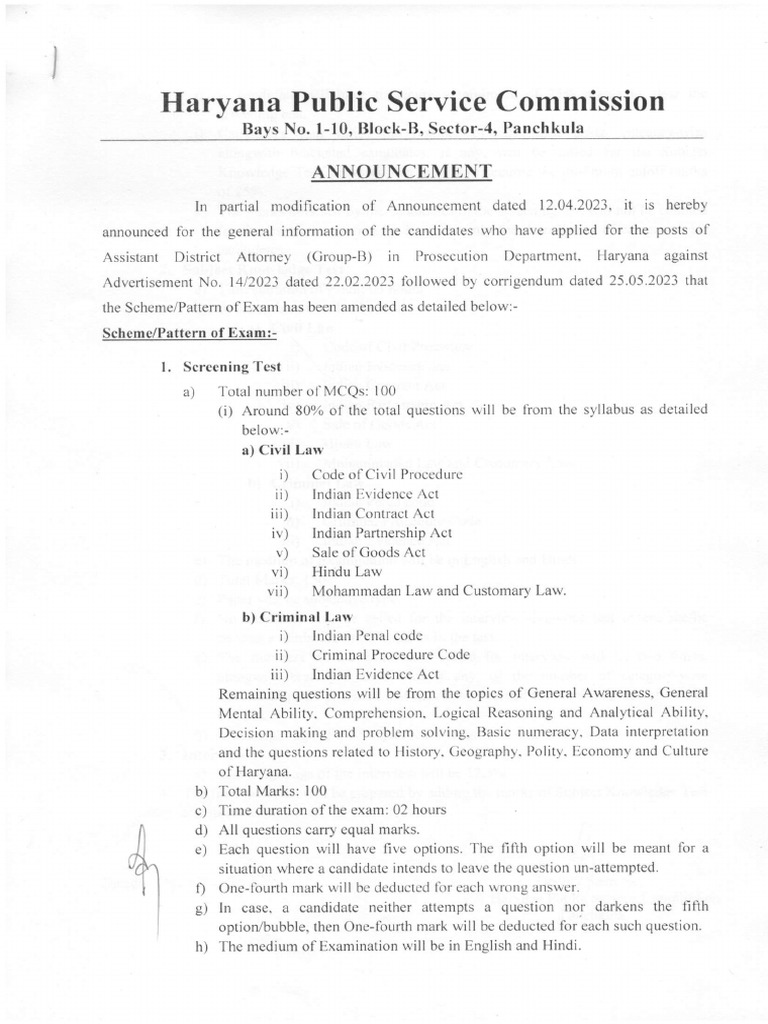 Haryana Public Service Commission
Bays No. 1-10, Block-B, Sector-4, Panchkula

ANNOUNCEMENT

In partial modification of Announcement dated 12.04.2023, it is hereby announced for the general information of the candidates who have applied for the posts of Assistant District Attorney (Group-B) in Prosecution Department, Haryana against Advertisement No. 14/2023 dated 22.02.2023 followed by corrigendum dated 25.05.2023 that the Scheme/Pattern of Exam has been amended as detailed below:-

Scheme/Pattern of Exam:-

1. Screening Test
a) Total number of MCQs: 100
(i) Around 80% of the total questions will be from the syllabus as detailed below:-
a) Civil Law
i) Code of Civil Procedure
ii) Indian Evidence Act
iii) Indian Contract Act
iv) Indian Partnership Act
v) Sale of Goods Act
vi) Hindu Law
vii) Mohammadan Law and Customary Law.
b) Criminal Law
i) Indian Penal code
ii) Criminal Procedure Code
iii) Indian Evidence Act
Remaining questions will be from the topics of General Awareness, General Mental Ability, Comprehension, Logical Reasoning and Analytical Ability, Decision making and problem solving, Basic numeracy, Data interpretation and the questions related to History, Geography, Polity, Economy and Culture of Haryana.
b) Total Marks: 100
c) Time duration of the exam: 02 hours
d) All questions carry equal marks.
e) Each question will have five options. The fifth option will be meant for a situation where a candidate intends to leave the question un-attempted.
f) One-fourth mark will be deducted for each wrong answer.
g) In case, a candidate neither attempts a question nor darkens the fifth option/bubble, then One-fourth mark will be deducted for each such question.
h) The medium of Examination will be in English and Hindi.